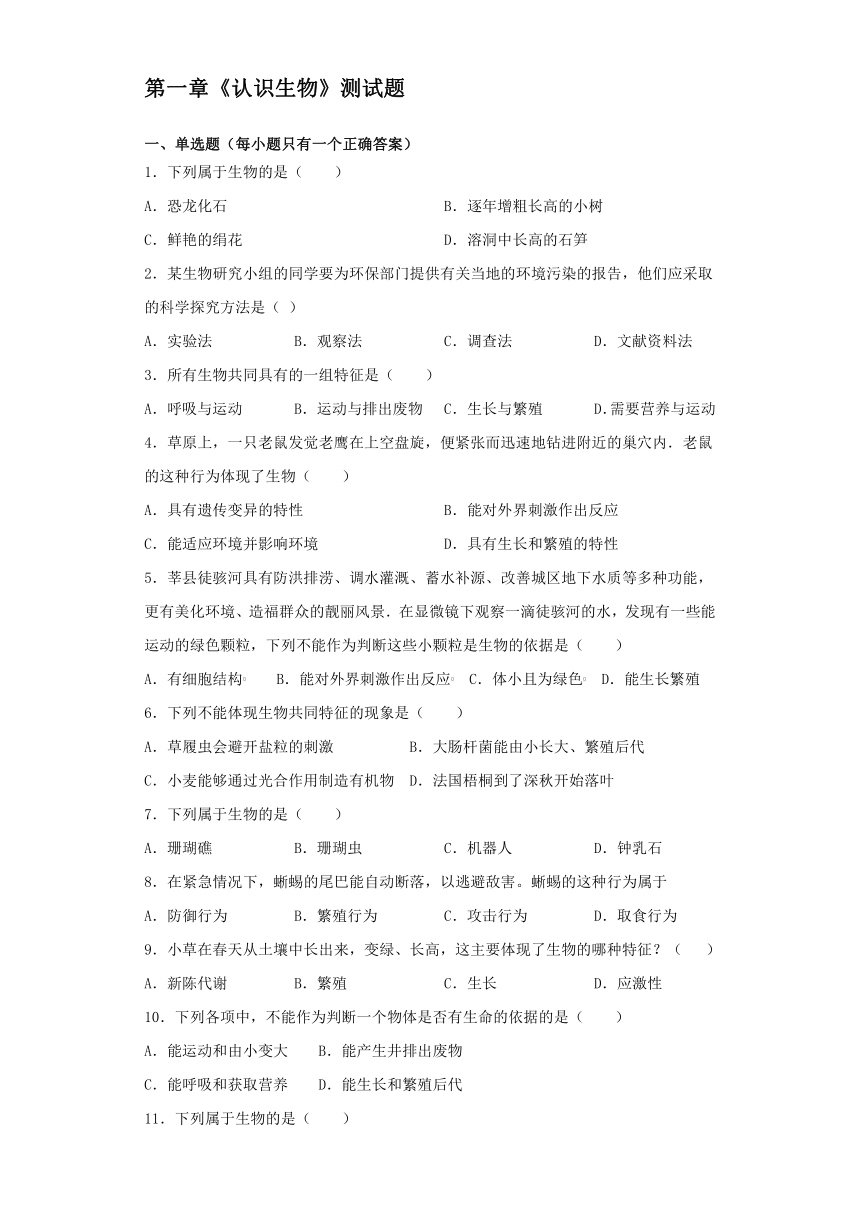 第一章《认识生物》测试题

一、单选题（每小题只有一个正确答案）

1．下列属于生物的是（　　）

A．恐龙化石

B．逐年增粗长高的小树

C．鲜艳的绢花

D．溶洞中长高的石笋

2．某生物研究小组的同学要为环保部门提供有关当地的环境污染的报告，他们应采取的科学探究方法是（ ）

A．实验法　　B．观察法　　C．调查法　　D．文献资料法

3．所有生物共同具有的一组特征是（　　）

A．呼吸与运动　　B．运动与排出废物　　C．生长与繁殖　　D.需要营养与运动

4．草原上，一只老鼠发觉老鹰在上空盘旋，便紧张而迅速地钻进附近的巢穴内．老鼠的这种行为体现了生物（　　）

A．具有遗传变异的特性

B．能对外界刺激作出反应

C．能适应环境并影响环境

D．具有生长和繁殖的特性

5．莘县徒骇河具有防洪排涝、调水灌溉、蓄水补源、改善城区地下水质等多种功能，更有美化环境、造福群众的靓丽风景．在显微镜下观察一滴徒骇河的水，发现有一些能运动的绿色颗粒，下列不能作为判断这些小颗粒是生物的依据是（　　）

A．有细胞结构　B．能对外界刺激作出反应　C．体小且为绿色　D．能生长繁殖

6．下列不能体现生物共同特征的现象是（　　）

A．草履虫会避开盐粒的刺激

B．大肠杆菌能由小长大、繁殖后代

C．小麦能够通过光合作用制造有机物

D．法国梧桐到了深秋开始落叶

7．下列属于生物的是（　　）

A．珊瑚礁　　B．珊瑚虫　　C．机器人　　D．钟乳石

8．在紧急情况下，蜥蜴的尾巴能自动断落，以逃避敌害。蜥蜴的这种行为属于

A．防御行为　　B．繁殖行为　　C．攻击行为　　D．取食行为

9．小草在春天从土壤中长出来，变绿、长高，这主要体现了生物的哪种特征？（　　）

A．新陈代谢　　B．繁殖　　C．生长　　D．应激性

10．下列各项中，不能作为判断一个物体是否有生命的依据的是（　　）

A．能运动和由小变大

B．能产生并排出废物

C．能呼吸和获取营养

D．能生长和繁殖后代

11．下列属于生物的是（　　）